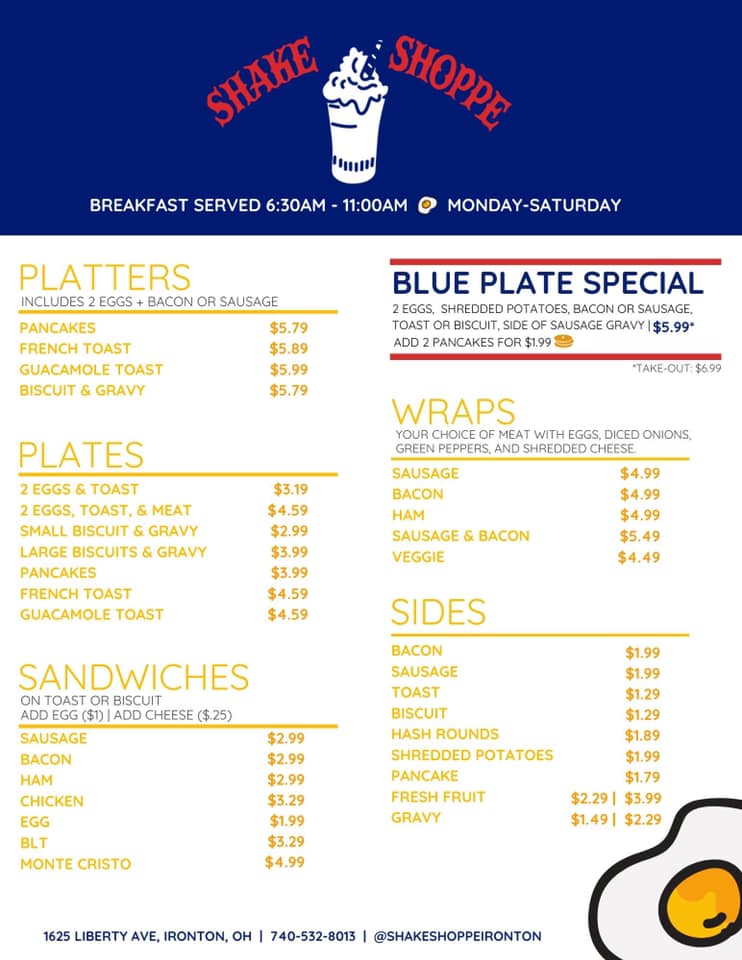 SHAKE SHOPPE

BREAKFAST SERVED 6:30AM - 11:00AM MONDAY-SATURDAY

PLATTERS
INCLUDES 2 EGGS + BACON OR SAUSAGE

| | |
|---|---|
| PANCAKES | $5.79 |
| FRENCH TOAST | $5.89 |
| GUACAMOLE TOAST | $5.99 |
| BISCUIT & GRAVY | $5.79 |

PLATES

| | |
|---|---|
| 2 EGGS & TOAST | $3.19 |
| 2 EGGS, TOAST, & MEAT | $4.59 |
| SMALL BISCUIT & GRAVY | $2.99 |
| LARGE BISCUITS & GRAVY | $3.99 |
| PANCAKES | $3.99 |
| FRENCH TOAST | $4.59 |
| GUACAMOLE TOAST | $4.59 |

SANDWICHES
ON TOAST OR BISCUIT
ADD EGG ($1) | ADD CHEESE ($.25)

| | |
|---|---|
| SAUSAGE | $2.99 |
| BACON | $2.99 |
| HAM | $2.99 |
| CHICKEN | $3.29 |
| EGG | $1.99 |
| BLT | $3.29 |
| MONTE CRISTO | $4.99 |

BLUE PLATE SPECIAL
2 EGGS, SHREDDED POTATOES, BACON OR SAUSAGE, TOAST OR BISCUIT, SIDE OF SAUSAGE GRAVY | $5.99*
ADD 2 PANCAKES FOR $1.99
*TAKE-OUT: $6.99

WRAPS
YOUR CHOICE OF MEAT WITH EGGS, DICED ONIONS, GREEN PEPPERS, AND SHREDDED CHEESE.

| | |
|---|---|
| SAUSAGE | $4.99 |
| BACON | $4.99 |
| HAM | $4.99 |
| SAUSAGE & BACON | $5.49 |
| VEGGIE | $4.49 |

SIDES

| | |
|---|---|
| BACON | $1.99 |
| SAUSAGE | $1.99 |
| TOAST | $1.29 |
| BISCUIT | $1.29 |
| HASH ROUNDS | $1.89 |
| SHREDDED POTATOES | $1.99 |
| PANCAKE | $1.79 |
| FRESH FRUIT | $2.29 \| $3.99 |
| GRAVY | $1.49 \| $2.29 |

1625 LIBERTY AVE, IRONTON, OH | 740-532-8013 | @SHAKESHOPPEIRONTON